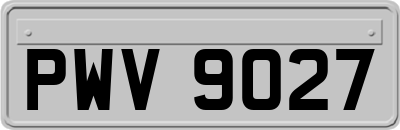 PWV 9027